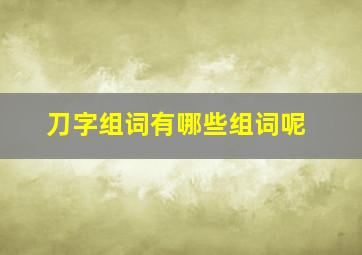 刀字组词有哪些组词呢